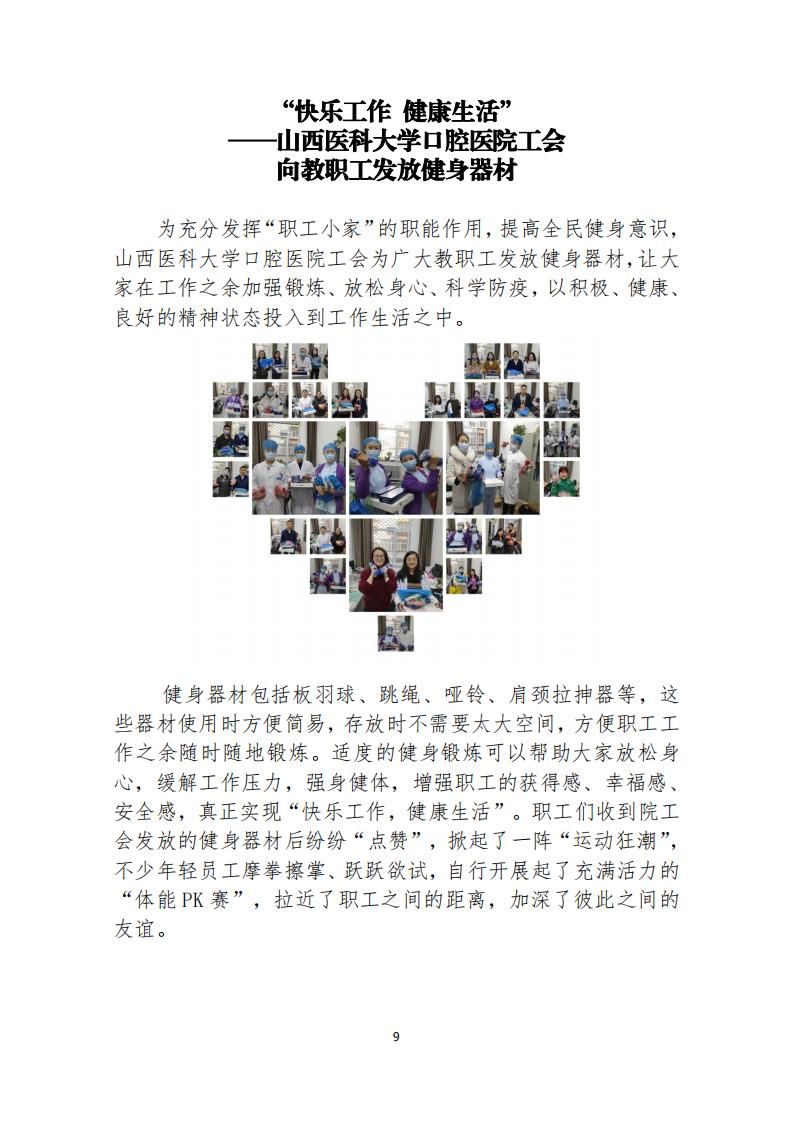 “快乐工作 健康生活”
——山西医科大学口腔医院工会
向教职工发放健身器材

为充分发挥“职工小家”的职能作用，提高全民健身意识，山西医科大学口腔医院工会为广大教职工发放健身器材，让大家在工作之余加强锻炼、放松身心、科学防疫，以积极、健康、良好的精神状态投入到工作生活之中。

健身器材包括板羽球、跳绳、哑铃、肩颈拉抻器等，这些器材使用时方便简易，存放时不需要太大空间，方便职工工作之余随时随地锻炼。适度的健身锻炼可以帮助大家放松身心，缓解工作压力，强身健体，增强职工的获得感、幸福感、安全感，真正实现“快乐工作，健康生活”。职工们收到院工会发放的健身器材后纷纷“点赞”，掀起了一阵“运动狂潮”，不少年轻员工摩拳擦掌、跃跃欲试，自行开展起了充满活力的“体能PK赛”，拉近了职工之间的距离，加深了彼此之间的友谊。

9